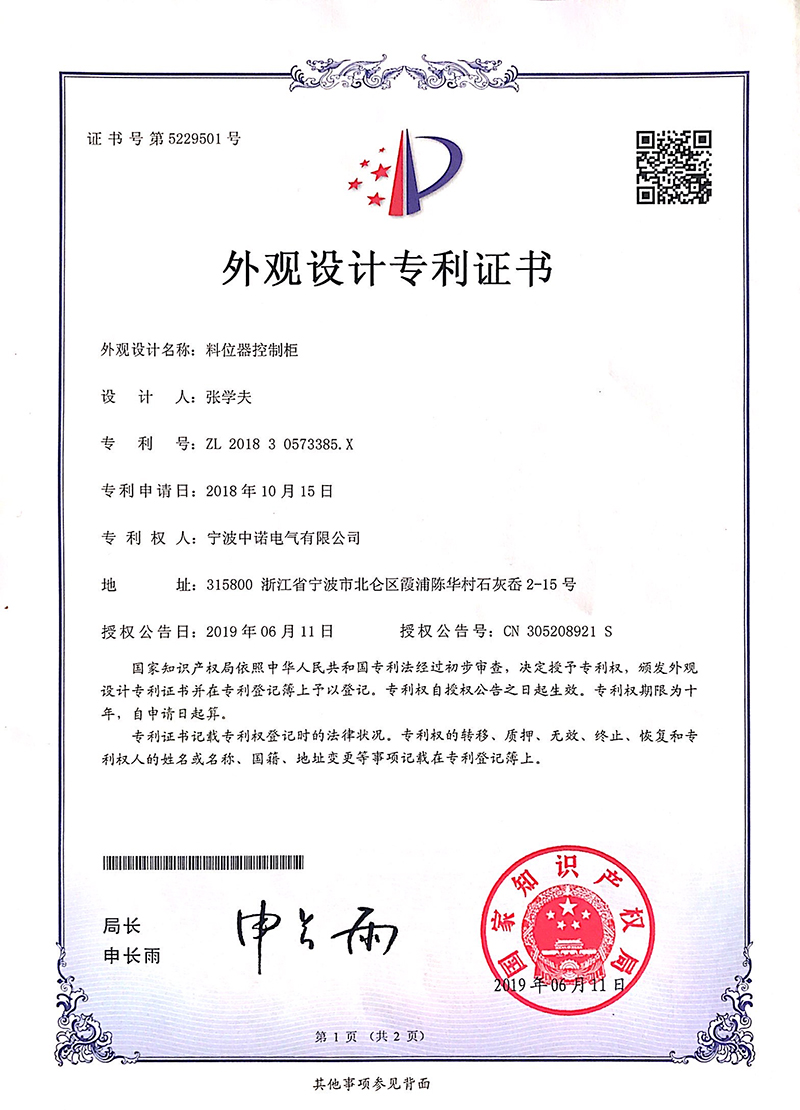 证书号第5229501号

外观设计专利证书

外观设计名称：料位器控制柜

设　计　人：张学夫

专　利　号：ZL 2018 3 0573385.X

专利申请日：2018年10月15日

专 利 权 人：宁波中诺电气有限公司

地　　址：315800 浙江省宁波市北仑区霞浦陈华村石灰岙2-15号

授权公告日：2019年06月11日　　授权公告号：CN 305208921 S

国家知识产权局依照中华人民共和国专利法经过初步审查，决定授予专利权，颁发外观设计专利证书并在专利登记簿上予以登记。专利权自授权公告之日起生效。专利权期限为十年，自申请日起算。

专利证书记载专利权登记时的法律状况。专利权的转移、质押、无效、终止、恢复和专利权人的姓名或名称、国籍、地址变更等事项记载在专利登记簿上。

局长
申长雨

申长雨

国家知识产权局

2019年06月11日

第1页（共2页）

其他事项参见背面